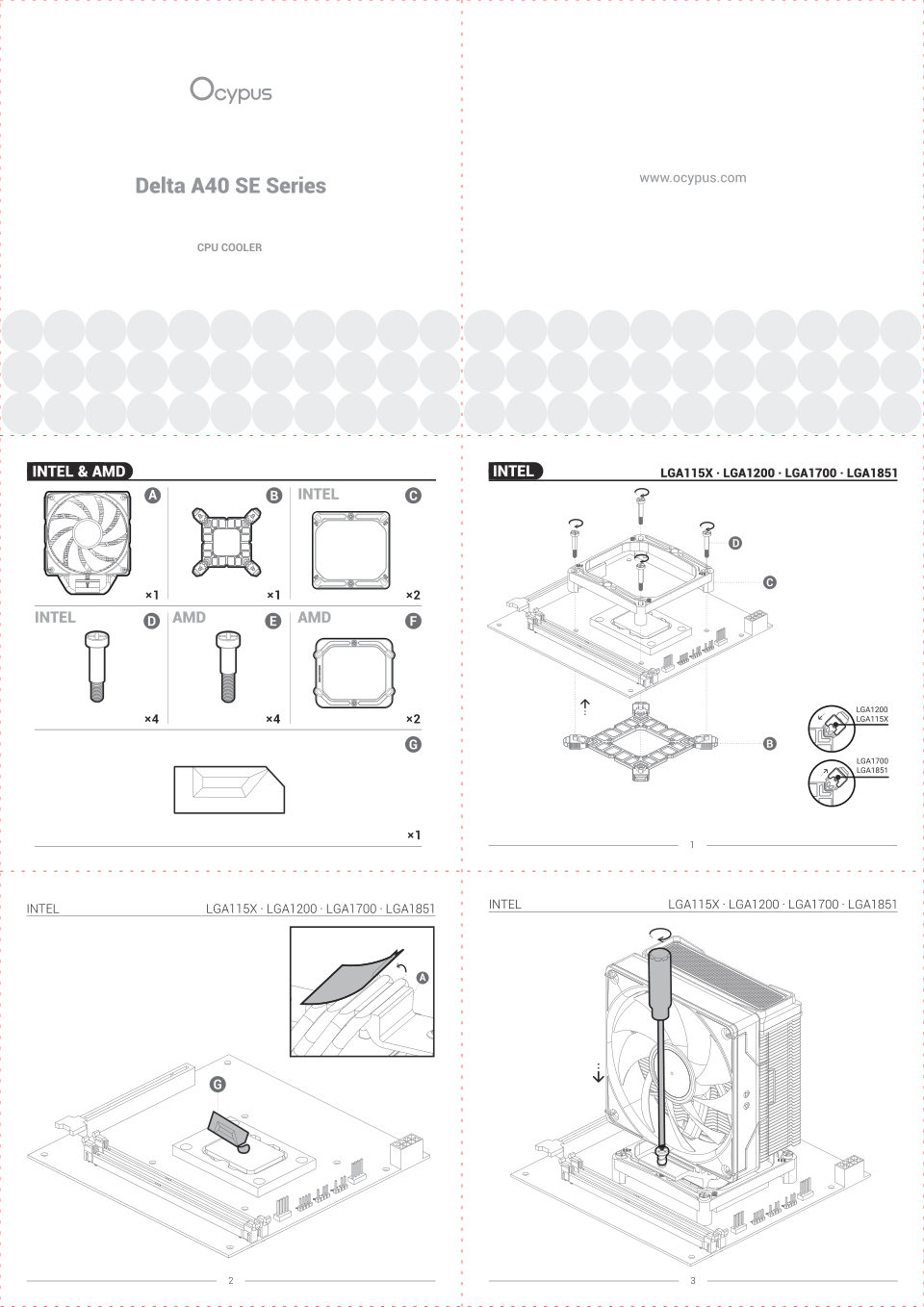 Ocypus

Delta A40 SE Series

CPU COOLER

www.ocypus.com

INTEL & AMD

A ×1

B ×1

INTEL C ×2

INTEL D ×4

AMD E ×4

AMD F ×2

G ×1

INTEL LGA115X · LGA1200 · LGA1700 · LGA1851

D

C

B

LGA1200
LGA115X

LGA1700
LGA1851

1

INTEL LGA115X · LGA1200 · LGA1700 · LGA1851

A

G

2

INTEL LGA115X · LGA1200 · LGA1700 · LGA1851

3